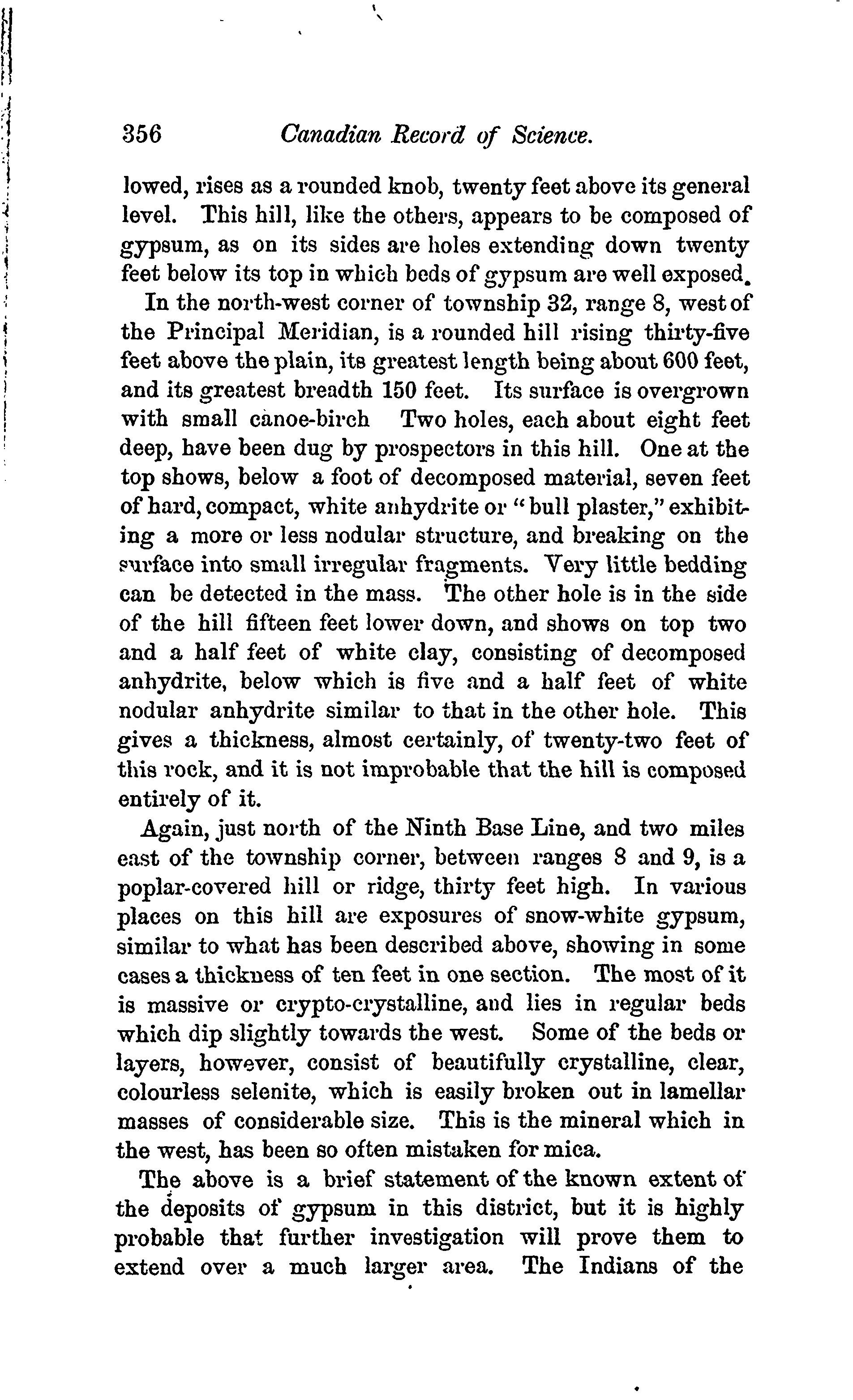 356 Canadian Record of Science.

lowed, rises as a rounded knob, twenty feet above its general level. This hill, like the others, appears to be composed of gypsum, as on its sides are holes extending down twenty feet below its top in which beds of gypsum are well exposed.

In the north-west corner of township 32, range 8, west of the Principal Meridian, is a rounded hill rising thirty-five feet above the plain, its greatest length being about 600 feet, and its greatest breadth 150 feet. Its surface is overgrown with small canoe-birch Two holes, each about eight feet deep, have been dug by prospectors in this hill. One at the top shows, below a foot of decomposed material, seven feet of hard, compact, white anhydrite or "bull plaster," exhibiting a more or less nodular structure, and breaking on the surface into small irregular fragments. Very little bedding can be detected in the mass. The other hole is in the side of the hill fifteen feet lower down, and shows on top two and a half feet of white clay, consisting of decomposed anhydrite, below which is five and a half feet of white nodular anhydrite similar to that in the other hole. This gives a thickness, almost certainly, of twenty-two feet of this rock, and it is not improbable that the hill is composed entirely of it.

Again, just north of the Ninth Base Line, and two miles east of the township corner, between ranges 8 and 9, is a poplar-covered hill or ridge, thirty feet high. In various places on this hill are exposures of snow-white gypsum, similar to what has been described above, showing in some cases a thickness of ten feet in one section. The most of it is massive or crypto-crystalline, and lies in regular beds which dip slightly towards the west. Some of the beds or layers, however, consist of beautifully crystalline, clear, colourless selenite, which is easily broken out in lamellar masses of considerable size. This is the mineral which in the west, has been so often mistaken for mica.

The above is a brief statement of the known extent of the deposits of gypsum in this district, but it is highly probable that further investigation will prove them to extend over a much larger area. The Indians of the